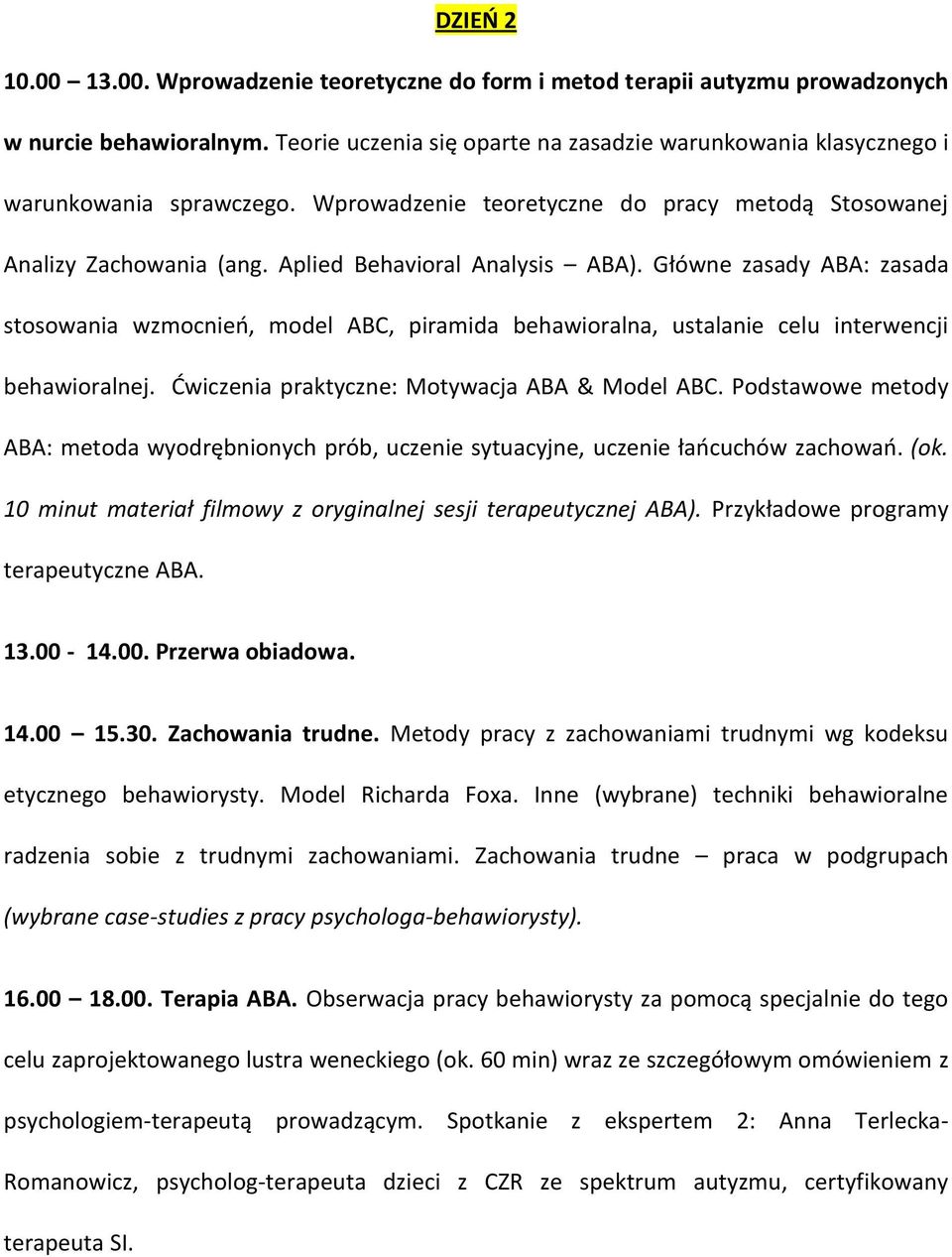 DZIEŃ 2

10.00 – 13.00. Wprowadzenie teoretyczne do form i metod terapii autyzmu prowadzonych w nurcie behawioralnym. Teorie uczenia się oparte na zasadzie warunkowania klasycznego i warunkowania sprawczego. Wprowadzenie teoretyczne do pracy metodą Stosowanej Analizy Zachowania (ang. Aplied Behavioral Analysis – ABA). Główne zasady ABA: zasada stosowania wzmocnień, model ABC, piramida behawioralna, ustalanie celu interwencji behawioralnej. Ćwiczenia praktyczne: Motywacja ABA & Model ABC. Podstawowe metody ABA: metoda wyodrębnionych prób, uczenie sytuacyjne, uczenie łańcuchów zachowań. (ok. 10 minut materiał filmowy z oryginalnej sesji terapeutycznej ABA). Przykładowe programy terapeutyczne ABA.

13.00 - 14.00. Przerwa obiadowa.

14.00 – 15.30. Zachowania trudne. Metody pracy z zachowaniami trudnymi wg kodeksu etycznego behawiorysty. Model Richarda Foxa. Inne (wybrane) techniki behawioralne radzenia sobie z trudnymi zachowaniami. Zachowania trudne – praca w podgrupach (wybrane case-studies z pracy psychologa-behawiorysty).

16.00 – 18.00. Terapia ABA. Obserwacja pracy behawiorysty za pomocą specjalnie do tego celu zaprojektowanego lustra weneckiego (ok. 60 min) wraz ze szczegółowym omówieniem z psychologiem-terapeutą prowadzącym. Spotkanie z ekspertem 2: Anna Terlecka-Romanowicz, psycholog-terapeuta dzieci z CZR ze spektrum autyzmu, certyfikowany terapeuta SI.